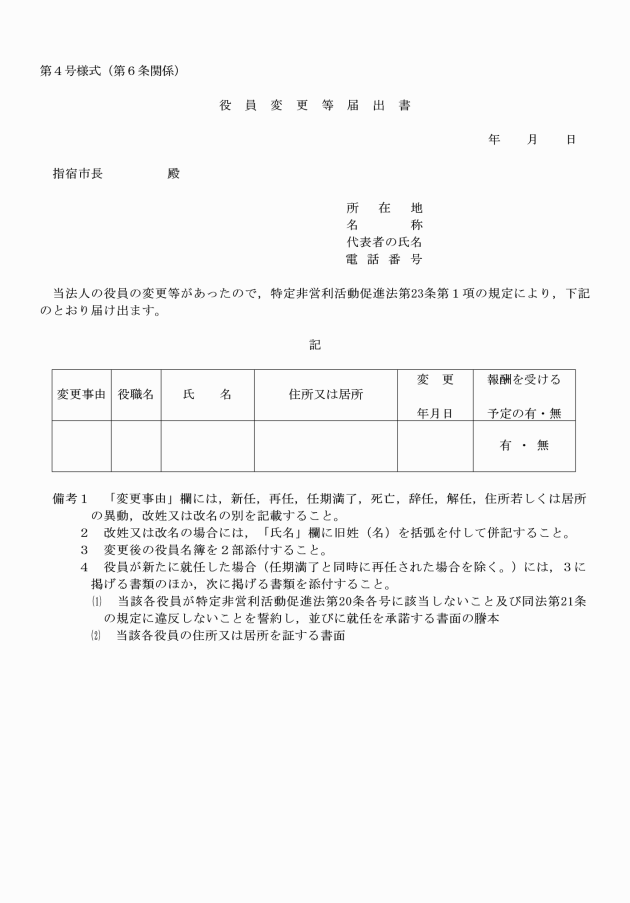 第４号様式（第６条関係）

役 員 変 更 等 届 出 書

年 月 日

指宿市長 殿

所 在 地
名 称
代表者の氏名
電 話 番 号

当法人の役員の変更等があったので，特定非営利活動促進法第23条第１項の規定により，下記のとおり届け出ます。

記

| 変更事由 | 役職名 | 氏 名 | 住所又は居所 | 変 更 年月日 | 報酬を受ける 予定の有・無 |
|---|---|---|---|---|---|
| | | | | | 有 ・ 無 |

備考１ 「変更事由」欄には，新任，再任，任期満了，死亡，辞任，解任，住所若しくは居所の異動，改姓又は改名の別を記載すること。
２ 改姓又は改名の場合には，「氏名」欄に旧姓（名）を括弧を付して併記すること。
３ 変更後の役員名簿を２部添付すること。
４ 役員が新たに就任した場合（任期満了と同時に再任された場合を除く。）には，３に掲げる書類のほか，次に掲げる書類を添付すること。
⑴ 当該各役員が特定非営利活動促進法第20条各号に該当しないこと及び同法第21条の規定に違反しないことを誓約し，並びに就任を承諾する書面の謄本
⑵ 当該各役員の住所又は居所を証する書面